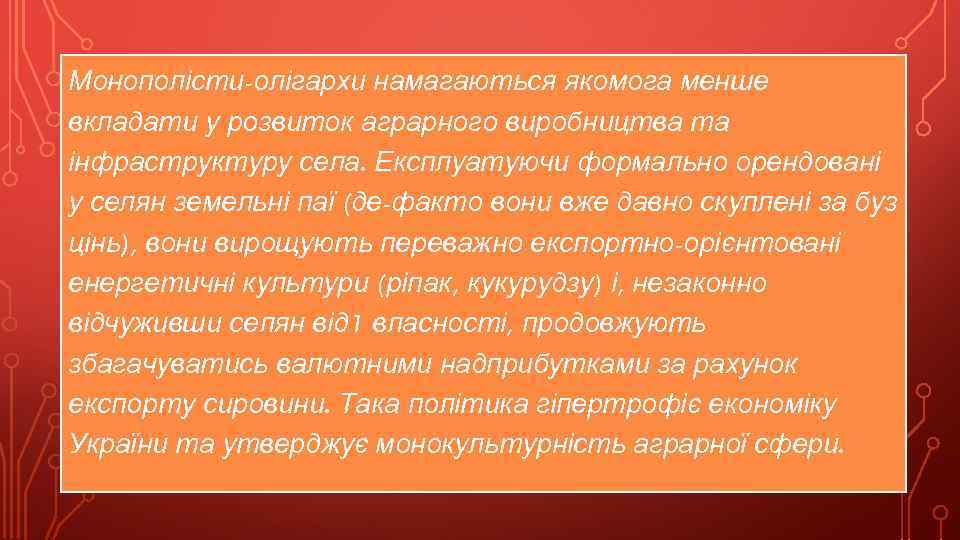 Монополісти-олігархи намагаються якомога менше вкладати у розвиток аграрного виробництва та інфраструктуру села. Експлуатуючи формально орендовані у селян земельні паї (де-факто вони вже давно скуплені за буз цінь), вони вирощують переважно експортно-орієнтовані енергетичні культури (ріпак, кукурудзу) і, незаконно відчуживши селян від1 власності, продовжують збагачуватись валютними надприбутками за рахунок експорту сировини. Така політика гіпертрофіє економіку України та утверджує монокультурність аграрної сфери.